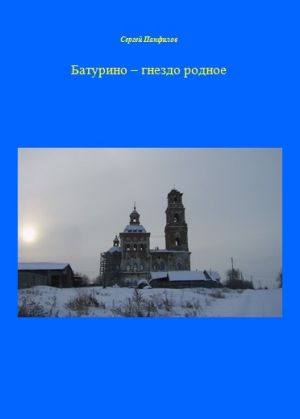 Сергей Панфилов

Батурино – гнездо родное